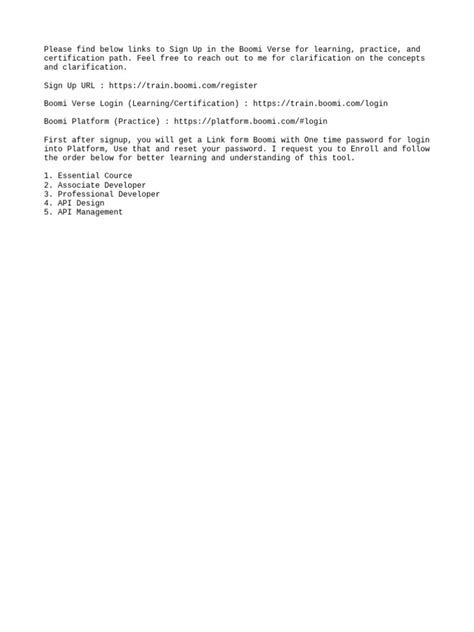 Please find below links to Sign Up in the Boomi Verse for learning, practice, and certification path. Feel free to reach out to me for clarification on the concepts and clarification.

Sign Up URL : https://train.boomi.com/register

Boomi Verse Login (Learning/Certification) : https://train.boomi.com/login

Boomi Platform (Practice) : https://platform.boomi.com/#login

First after signup, you will get a Link form Boomi with One time password for login into Platform, Use that and reset your password. I request you to Enroll and follow the order below for better learning and understanding of this tool.

1. Essential Cource
2. Associate Developer
3. Professional Developer
4. API Design
5. API Management